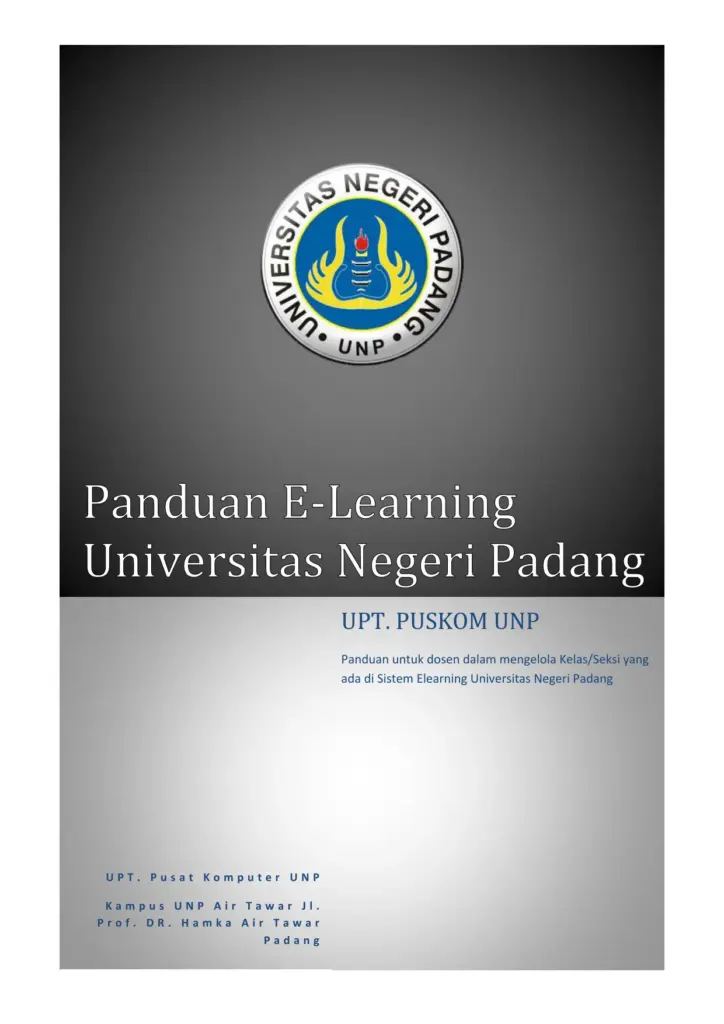 UNIVERSITAS NEGERI PADANG
UNP

Panduan E-Learning Universitas Negeri Padang

UPT. PUSKOM UNP

Panduan untuk dosen dalam mengelola Kelas/Seksi yang ada di Sistem Elearning Universitas Negeri Padang

UPT. Pusat Komputer UNP

Kampus UNP Air Tawar Jl. Prof. DR. Hamka Air Tawar Padang